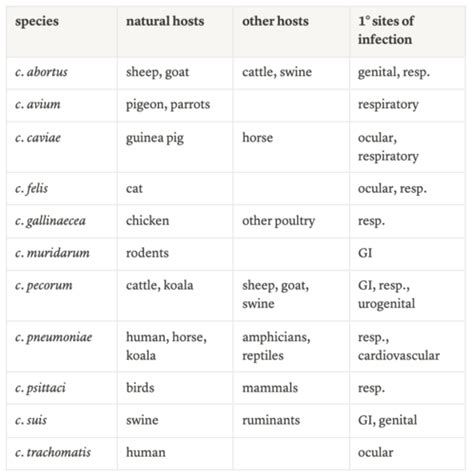 | species | natural hosts | other hosts | 1° sites of infection |
|---|---|---|---|
| c. abortus | sheep, goat | cattle, swine | genital, resp. |
| c. avium | pigeon, parrots | | respiratory |
| c. caviae | guinea pig | horse | ocular, respiratory |
| c. felis | cat | | ocular, resp. |
| c. gallinaecea | chicken | other poultry | resp. |
| c. muridarum | rodents | | GI |
| c. pecorum | cattle, koala | sheep, goat, swine | GI, resp., urogenital |
| c. pneumoniae | human, horse, koala | amphicians, reptiles | resp., cardiovascular |
| c. psittaci | birds | mammals | resp. |
| c. suis | swine | ruminants | GI, genital |
| c. trachomatis | human | | ocular |